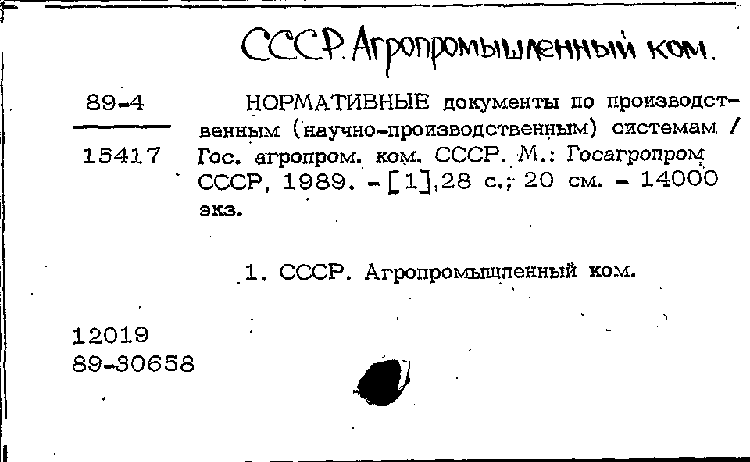 СССР. Агропромышленный ком.

89-4

15417

НОРМАТИВНЫЕ документы по производственным (научно-производственным) системам / Гос. агропром. ком. СССР. М.: Госагропром СССР, 1989. - [1],28 с.; 20 см. - 14000 экз.

1. СССР. Агропромышленный ком.

12019
89-30658